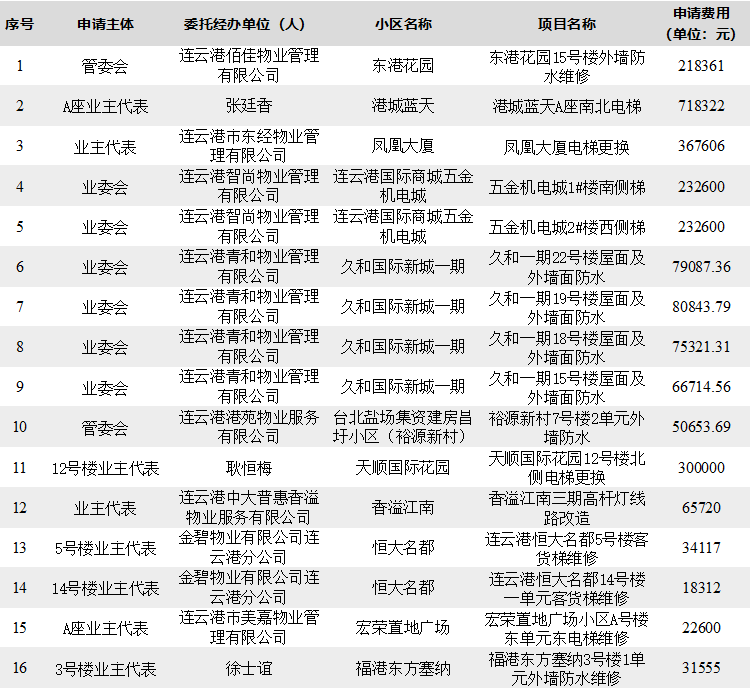 | 序号 | 申请主体 | 委托经办单位（人） | 小区名称 | 项目名称 | 申请费用（单位：元） |
|---|---|---|---|---|---|
| 1 | 管委会 | 连云港佰佳物业管理有限公司 | 东港花园 | 东港花园15号楼外墙防水维修 | 218361 |
| 2 | A座业主代表 | 张廷香 | 港城蓝天 | 港城蓝天A座南北电梯 | 718322 |
| 3 | 业主代表 | 连云港市东经物业管理有限公司 | 凤凰大厦 | 凤凰大厦电梯更换 | 367606 |
| 4 | 业委会 | 连云港智尚物业管理有限公司 | 连云港国际商城五金机电城 | 五金机电城1#楼南侧梯 | 232600 |
| 5 | 业委会 | 连云港智尚物业管理有限公司 | 连云港国际商城五金机电城 | 五金机电城2#楼西侧梯 | 232600 |
| 6 | 业委会 | 连云港青和物业管理有限公司 | 久和国际新城一期 | 久和一期22号楼屋面及外墙面防水 | 79087.36 |
| 7 | 业委会 | 连云港青和物业管理有限公司 | 久和国际新城一期 | 久和一期19号楼屋面及外墙面防水 | 80843.79 |
| 8 | 业委会 | 连云港青和物业管理有限公司 | 久和国际新城一期 | 久和一期18号楼屋面及外墙面防水 | 75321.31 |
| 9 | 业委会 | 连云港青和物业管理有限公司 | 久和国际新城一期 | 久和一期15号楼屋面及外墙面防水 | 66714.56 |
| 10 | 管委会 | 连云港港苑物业服务有限公司 | 台北盐场集资建房昌圩小区（裕源新村） | 裕源新村7号楼2单元外墙防水 | 50653.69 |
| 11 | 12号楼业主代表 | 耿恒梅 | 天顺国际花园 | 天顺国际花园12号楼北侧电梯更换 | 300000 |
| 12 | 业主代表 | 连云港中大普惠香溢物业服务有限公司 | 香溢江南 | 香溢江南三期高杆灯线路改造 | 65720 |
| 13 | 5号楼业主代表 | 金碧物业有限公司连云港分公司 | 恒大名都 | 连云港恒大名都5号楼客货梯维修 | 34117 |
| 14 | 14号楼业主代表 | 金碧物业有限公司连云港分公司 | 恒大名都 | 连云港恒大名都14号楼一单元客货梯维修 | 18312 |
| 15 | A座业主代表 | 连云港市美嘉物业管理有限公司 | 宏荣置地广场 | 宏荣置地广场小区A号楼东单元东电梯维修 | 22600 |
| 16 | 3号楼业主代表 | 徐士谊 | 福港东方塞纳 | 福港东方塞纳3号楼1单元外墙防水维修 | 31555 |